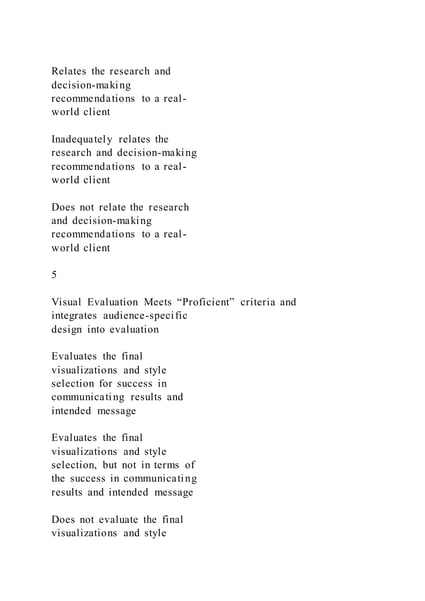 Relates the research and decision-making recommendations to a real-world client

Inadequately relates the research and decision-making recommendations to a real-world client

Does not relate the research and decision-making recommendations to a real-world client

5

Visual Evaluation Meets “Proficient” criteria and integrates audience-specific design into evaluation

Evaluates the final visualizations and style selection for success in communicating results and intended message

Evaluates the final visualizations and style selection, but not in terms of the success in communicating results and intended message

Does not evaluate the final visualizations and style